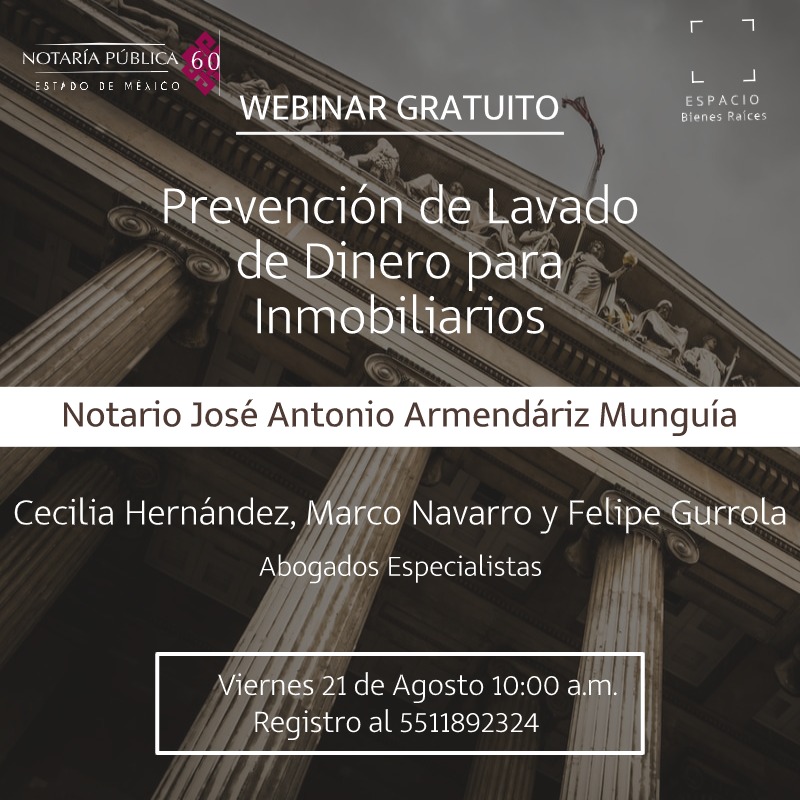 NOTARÍA PÚBLICA 60
ESTADO DE MÉXICO

ESPACIO
Bienes Raíces

WEBINAR GRATUITO

Prevención de Lavado de Dinero para Inmobiliarios

Notario José Antonio Armendáriz Munguía

Cecilia Hernández, Marco Navarro y Felipe Gurrola

Abogados Especialistas

Viernes 21 de Agosto 10:00 a.m.
Registro al 5511892324